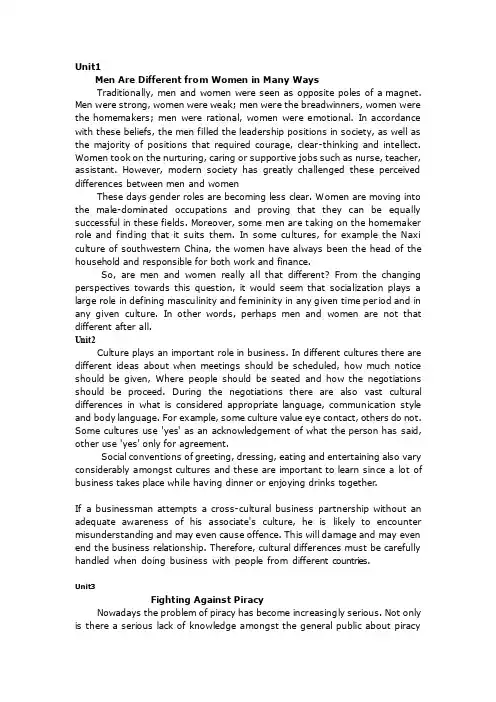 Unit1

Men Are Different from Women in Many Ways

Traditionally, men and women were seen as opposite poles of a magnet. Men were strong, women were weak; men were the breadwinners, women were the homemakers; men were rational, women were emotional. In accordance with these beliefs, the men filled the leadership positions in society, as well as the majority of positions that required courage, clear-thinking and intellect. Women took on the nurturing, caring or supportive jobs such as nurse, teacher, assistant. However, modern society has greatly challenged these perceived differences between men and women

These days gender roles are becoming less clear. Women are moving into the male-dominated occupations and proving that they can be equally successful in these fields. Moreover, some men are taking on the homemaker role and finding that it suits them. In some cultures, for example the Naxi culture of southwestern China, the women have always been the head of the household and responsible for both work and finance.

So, are men and women really all that different? From the changing perspectives towards this question, it would seem that socialization plays a large role in defining masculinity and femininity in any given time period and in any given culture. In other words, perhaps men and women are not that different after all.

Unit2

Culture plays an important role in business. In different cultures there are different ideas about when meetings should be scheduled, how much notice should be given, Where people should be seated and how the negotiations should be proceed. During the negotiations there are also vast cultural differences in what is considered appropriate language, communication style and body language. For example, some culture value eye contact, others do not. Some cultures use 'yes' as an acknowledgement of what the person has said, other use 'yes' only for agreement.

Social conventions of greeting, dressing, eating and entertaining also vary considerably amongst cultures and these are important to learn since a lot of business takes place while having dinner or enjoying drinks together.

If a businessman attempts a cross-cultural business partnership without an adequate awareness of his associate's culture, he is likely to encounter misunderstanding and may even cause offence. This will damage and may even end the business relationship. Therefore, cultural differences must be carefully handled when doing business with people from different countries.

Unit3

Fighting Against Piracy

Nowadays the problem of piracy has become increasingly serious. Not only is there a serious lack of knowledge amongst the general public about piracy